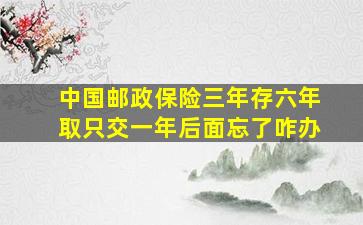 中国邮政保险三年存六年取只交一年后面忘了咋办